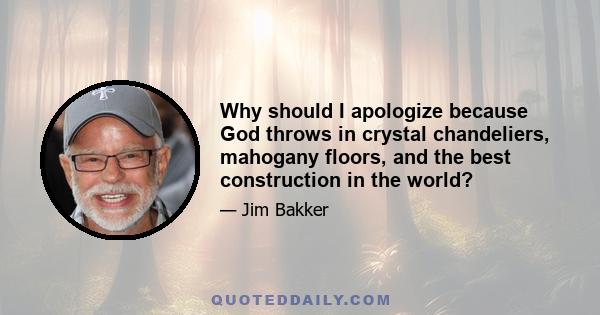 Why should I apologize because God throws in crystal chandeliers, mahogany floors, and the best construction in the world?

— Jim Bakker

QUOTEDDAILY.COM